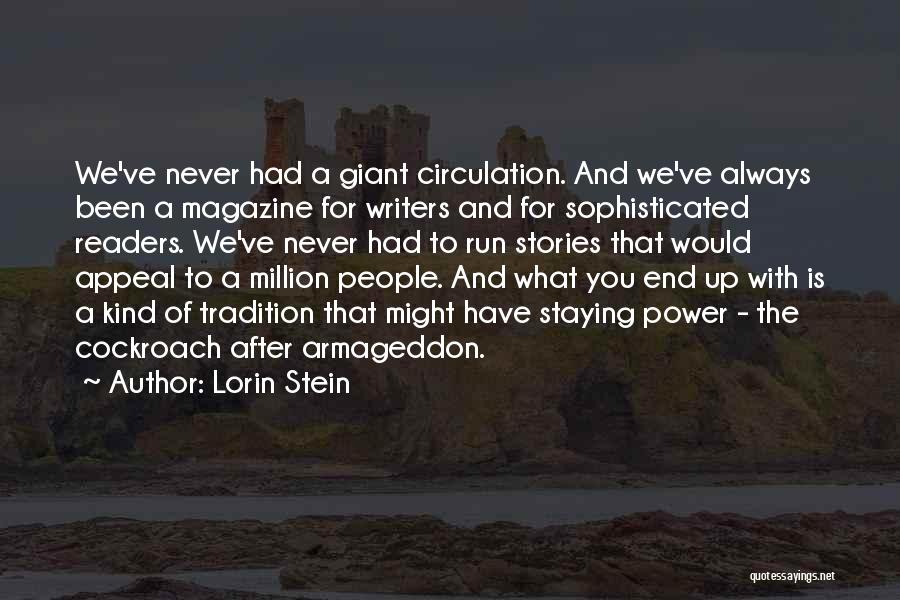 We've never had a giant circulation. And we've always been a magazine for writers and for sophisticated readers. We've never had to run stories that would appeal to a million people. And what you end up with is a kind of tradition that might have staying power - the cockroach after armageddon.

~ Author: Lorin Stein

quotessayings.net